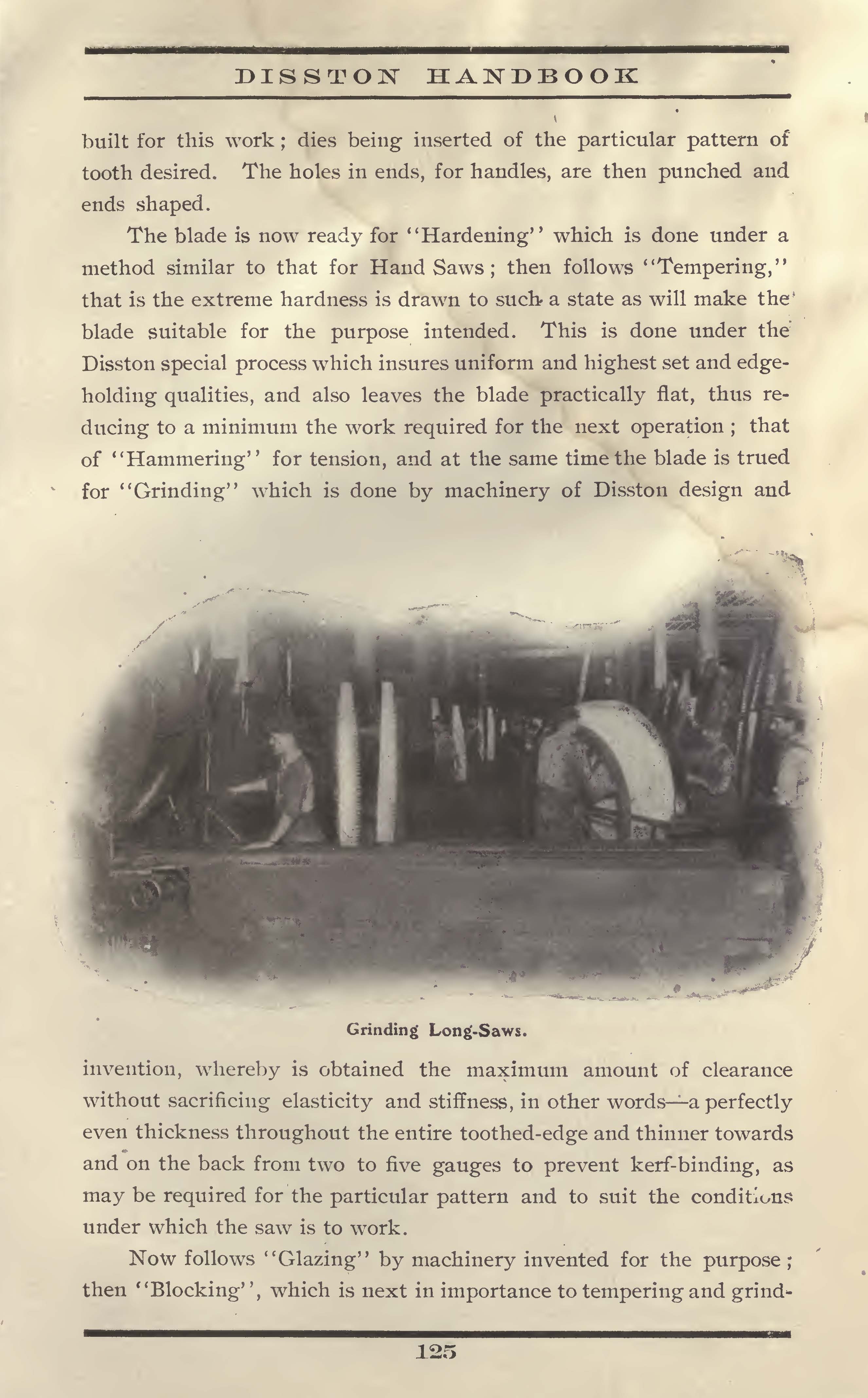 DISSTON HANDBOOK

built for this work; dies being inserted of the particular pattern of tooth desired. The holes in ends, for handles, are then punched and ends shaped.

The blade is now ready for "Hardening" which is done under a method similar to that for Hand Saws; then follows "Tempering," that is the extreme hardness is drawn to such a state as will make the blade suitable for the purpose intended. This is done under the Disston special process which insures uniform and highest set and edge-holding qualities, and also leaves the blade practically flat, thus reducing to a minimum the work required for the next operation; that of "Hammering" for tension, and at the same time the blade is trued for "Grinding" which is done by machinery of Disston design and

Grinding Long-Saws.

invention, whereby is obtained the maximum amount of clearance without sacrificing elasticity and stiffness, in other words—a perfectly even thickness throughout the entire toothed-edge and thinner towards and on the back from two to five gauges to prevent kerf-binding, as may be required for the particular pattern and to suit the conditions under which the saw is to work.

Now follows "Glazing" by machinery invented for the purpose; then "Blocking", which is next in importance to tempering and grind-

125